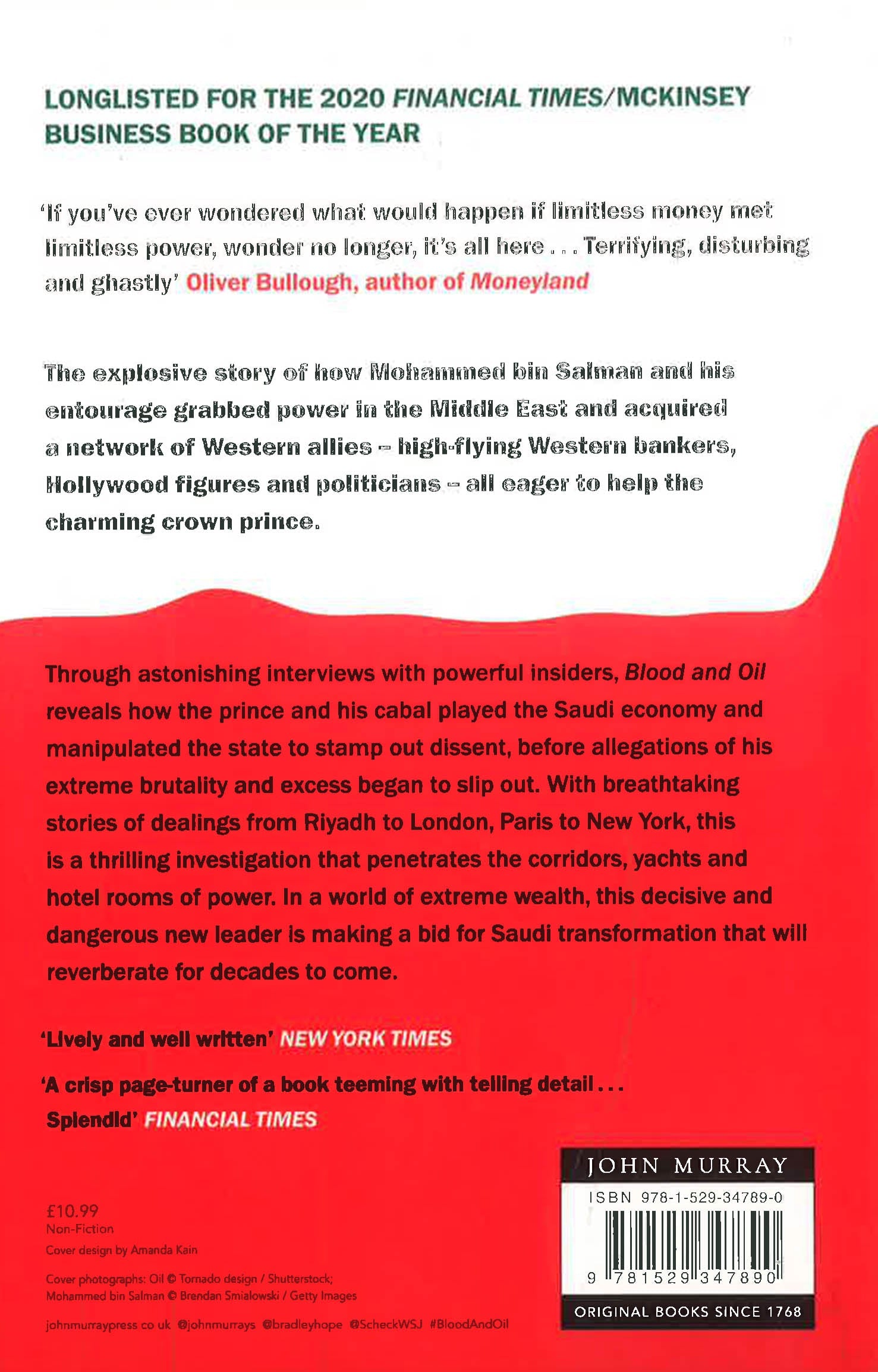 LONGLISTED FOR THE 2020 FINANCIAL TIMES/MCKINSEY BUSINESS BOOK OF THE YEAR

'If you've ever wondered what would happen if limitless money met limitless power, wonder no longer, it's all here . . . Terrifying, disturbing and ghastly' Oliver Bullough, author of Moneyland

The explosive story of how Mohammed bin Salman and his entourage grabbed power in the Middle East and acquired a network of Western allies – high-flying Western bankers, Hollywood figures and politicians – all eager to help the charming crown prince.

Through astonishing interviews with powerful insiders, Blood and Oil reveals how the prince and his cabal played the Saudi economy and manipulated the state to stamp out dissent, before allegations of his extreme brutality and excess began to slip out. With breathtaking stories of dealings from Riyadh to London, Paris to New York, this is a thrilling investigation that penetrates the corridors, yachts and hotel rooms of power. In a world of extreme wealth, this decisive and dangerous new leader is making a bid for Saudi transformation that will reverberate for decades to come.

'Lively and well written' NEW YORK TIMES

'A crisp page-turner of a book teeming with telling detail . . . Splendid' FINANCIAL TIMES

£10.99
Non-Fiction
Cover design by Amanda Kain

Cover photographs: Oil © Tornado design / Shutterstock; Mohammed bin Salman © Brendan Smialowski / Getty Images

johnmurraypress.co.uk @johnmurrays @bradleyhope @ScheckWSJ #BloodAndOil

JOHN MURRAY
ISBN 978-1-529-34789-0
9 781529 347890
ORIGINAL BOOKS SINCE 1768